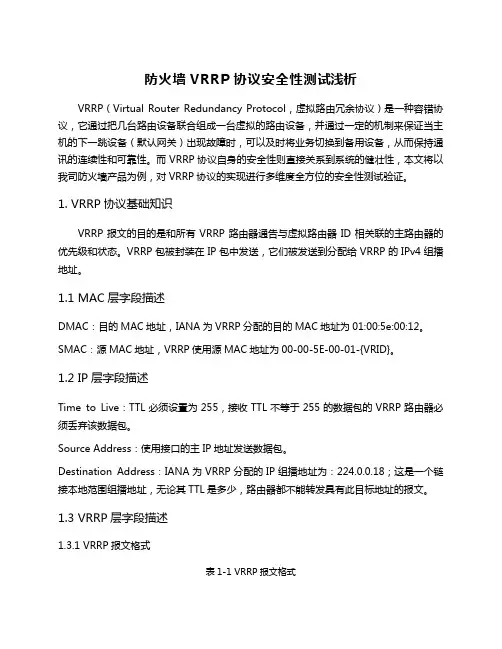 防火墙 VRRP 协议安全性测试浅析

VRRP（Virtual Router Redundancy Protocol，虚拟路由冗余协议）是一种容错协议，它通过把几台路由设备联合组成一台虚拟的路由设备，并通过一定的机制来保证当主机的下一跳设备（默认网关）出现故障时，可以及时将业务切换到备用设备，从而保持通讯的连续性和可靠性。而 VRRP 协议自身的安全性则直接关系到系统的健壮性，本文将以我司防火墙产品为例，对 VRRP 协议的实现进行多维度全方位的安全性测试验证。

1. VRRP 协议基础知识

VRRP 报文的目的是和所有 VRRP 路由器通告与虚拟路由器 ID 相关联的主路由器的优先级和状态。VRRP 包被封装在 IP 包中发送，它们被发送到分配给 VRRP 的 IPv4 组播地址。

1.1 MAC 层字段描述

DMAC：目的 MAC 地址，IANA 为 VRRP 分配的目的 MAC 地址为 01:00:5e:00:12。

SMAC：源 MAC 地址，VRRP 使用源 MAC 地址为 00-00-5E-00-01-{VRID}。

1.2 IP 层字段描述

Time to Live：TTL 必须设置为 255，接收 TTL 不等于 255 的数据包的 VRRP 路由器必须丢弃该数据包。

Source Address：使用接口的主 IP 地址发送数据包。

Destination Address：IANA 为 VRRP 分配的 IP 组播地址为：224.0.0.18；这是一个链接本地范围组播地址，无论其 TTL 是多少，路由器都不能转发具有此目标地址的报文。

1.3 VRRP 层字段描述

1.3.1 VRRP 报文格式

表 1-1 VRRP 报文格式